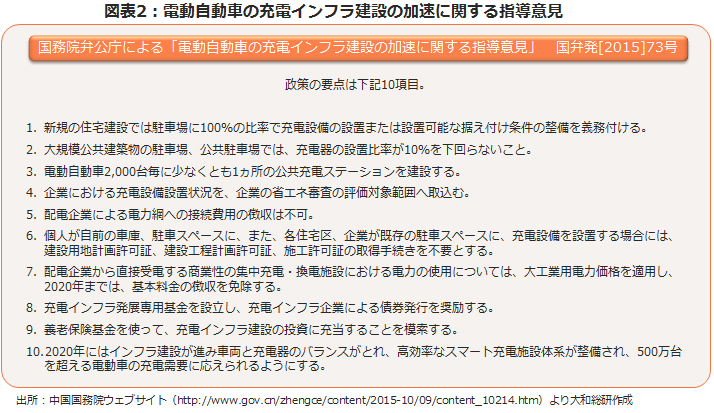 図表2：電動自動車の充電インフラ建設の加速に関する指導意見

国務院弁公庁による「電動自動車の充電インフラ建設の加速に関する指導意見」　国弁発[2015]73号

政策の要点は下記10項目。

1. 新規の住宅建設では駐車場に100%の比率で充電設備の設置または設置可能な据え付け条件の整備を義務付ける。
2. 大規模公共建築物の駐車場、公共駐車場では、充電器の設置比率が10%を下回らないこと。
3. 電動自動車2,000台毎に少なくとも1ヵ所の公共充電ステーションを建設する。
4. 企業における充電設備設置状況を、企業の省エネ審査の評価対象範囲へ取込む。
5. 配電企業による電力網への接続費用の徴収は不可。
6. 個人が自前の車庫、駐車スペースに、また、各住宅区、企業が既存の駐車スペースに、充電設備を設置する場合には、建設用地計画許可証、建設工程計画許可証、施工許可証の取得手続きを不要とする。
7. 配電企業から直接受電する商業性の集中充電・換電施設における電力の使用については、大工業用電力価格を適用し、2020年までは、基本料金の徴収を免除する。
8. 充電インフラ発展専用基金を設立し、充電インフラ企業による債券発行を奨励する。
9. 養老保険基金を使って、充電インフラ建設の投資に充当することを模索する。
10. 2020年にはインフラ建設が進み車両と充電器のバランスがとれ、高効率なスマート充電施設体系が整備され、500万台を超える電動車の充電需要に応えられるようにする。

出所：中国国務院ウェブサイト（http://www.gov.cn/zhengce/content/2015-10/09/content_10214.htm）より大和総研作成